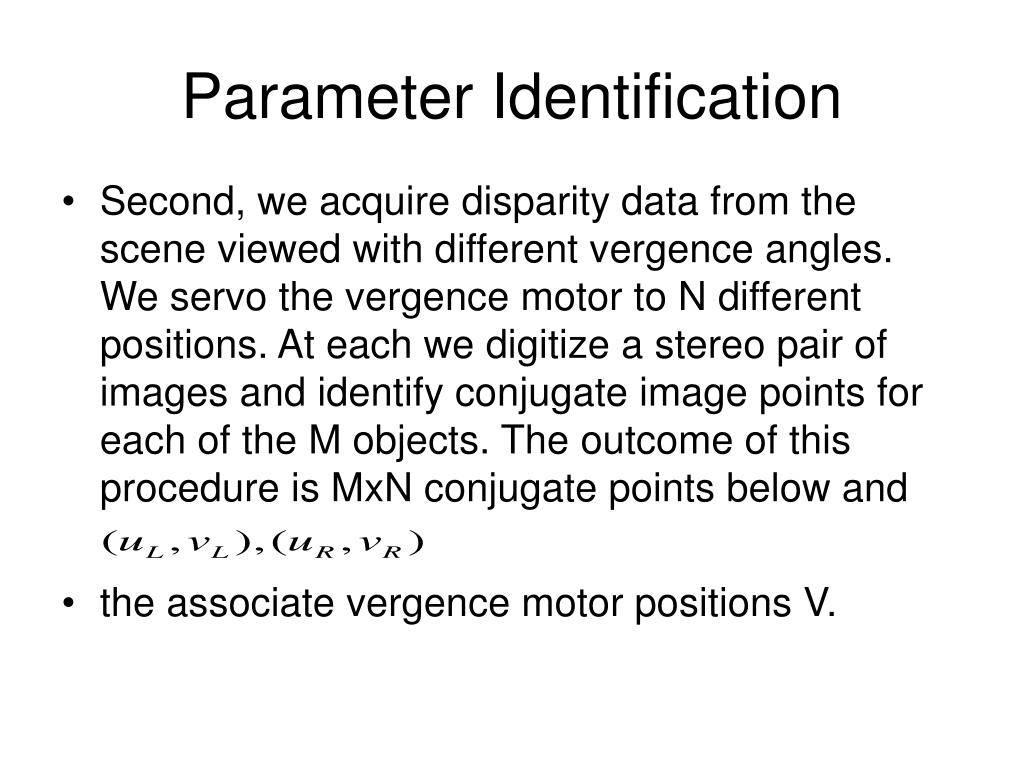 Parameter Identification

• Second, we acquire disparity data from the scene viewed with different vergence angles. We servo the vergence motor to N different positions. At each we digitize a stereo pair of images and identify conjugate image points for each of the M objects. The outcome of this procedure is MxN conjugate points below and $(u_L, v_L), (u_R, v_R)$

• the associate vergence motor positions V.